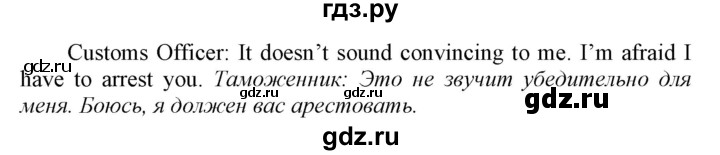 гдз.ру

Customs Officer: It doesn't sound convincing to me. I'm afraid I have to arrest you. Таможенник: Это не звучит убедительно для меня. Боюсь, я должен вас арестовать.

gdz.ru gdz.ru gdz.ru gdz.ru gdz.ru